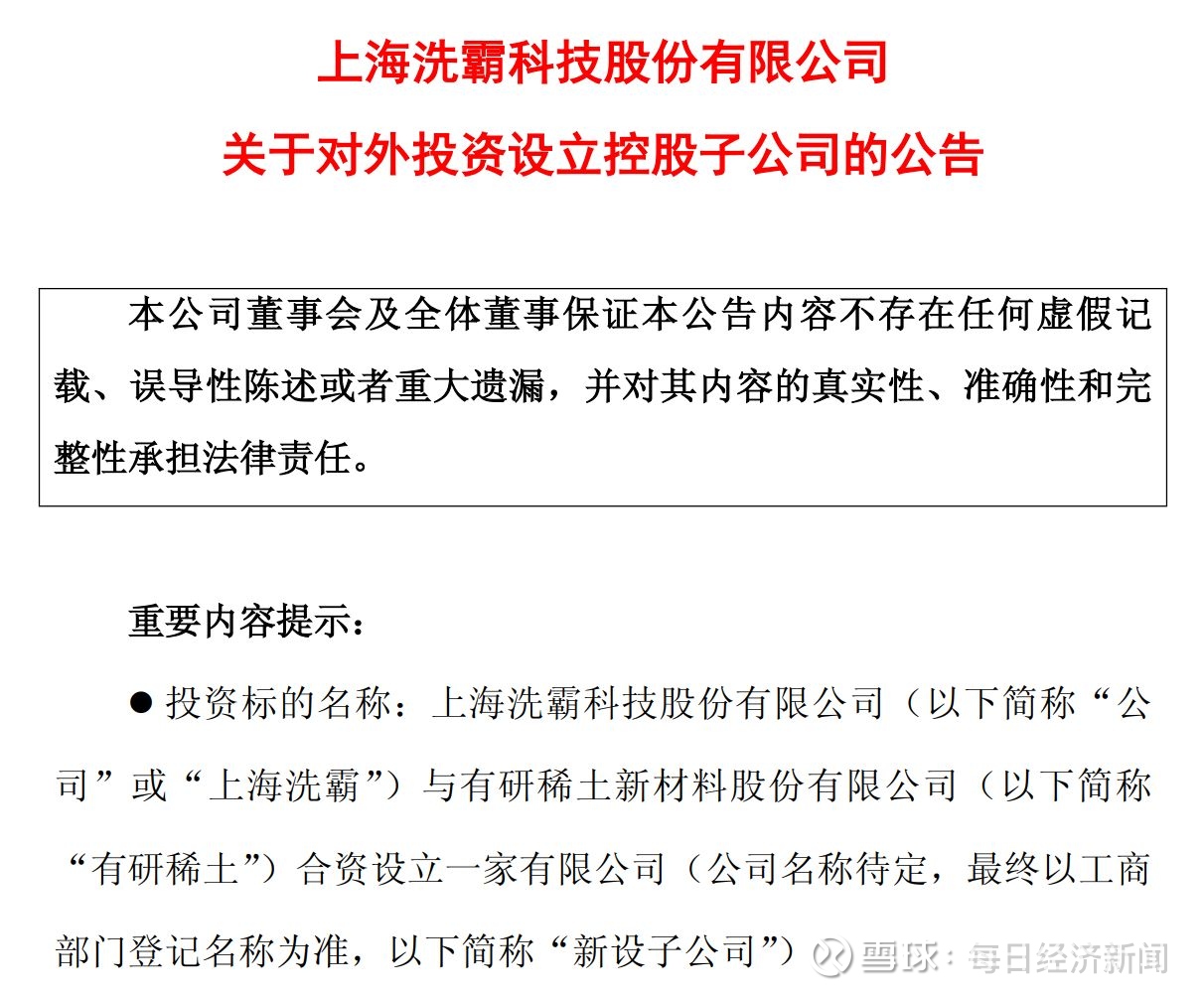 上海洗霸科技股份有限公司

关于对外投资设立控股子公司的公告

本公司董事会及全体董事保证本公告内容不存在任何虚假记载、误导性陈述或者重大遗漏，并对其内容的真实性、准确性和完整性承担法律责任。

重要内容提示：

● 投资标的名称：上海洗霸科技股份有限公司（以下简称“公司”或“上海洗霸”）与有研稀土新材料股份有限公司（以下简称“有研稀土”）合资设立一家有限公司（公司名称待定，最终以工商部门登记名称为准，以下简称“新设子公司”）

雪球：每日经济新闻